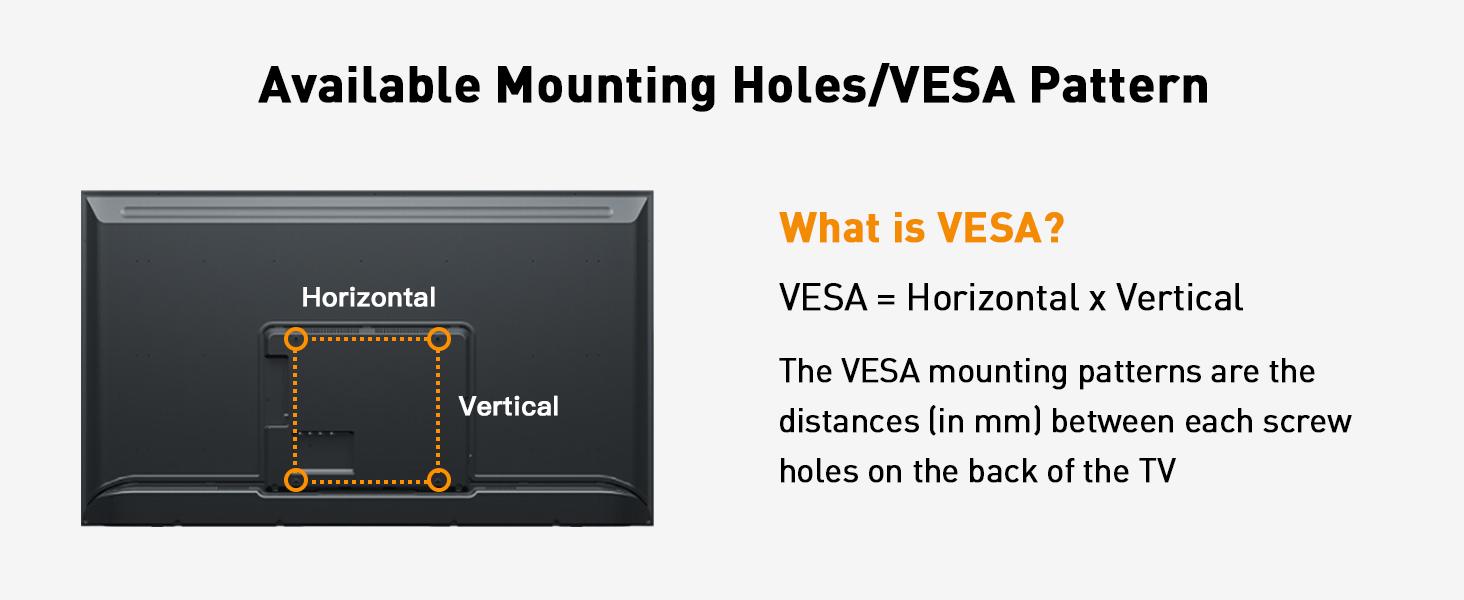 Available Mounting Holes/VESA Pattern

Horizontal

Vertical

What is VESA?

VESA = Horizontal x Vertical

The VESA mounting patterns are the distances (in mm) between each screw holes on the back of the TV